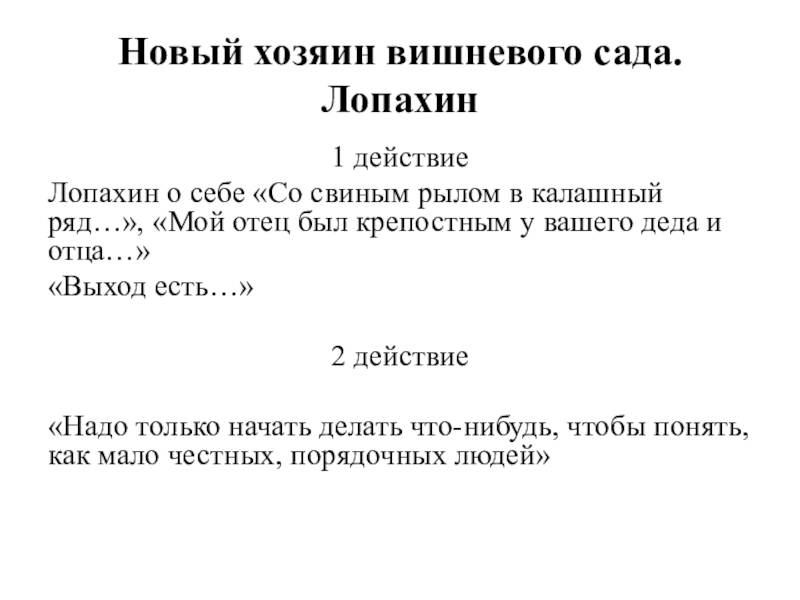 Новый хозяин вишневого сада. Лопахин

1 действие

Лопахин о себе «Со свиным рылом в калашный ряд…», «Мой отец был крепостным у вашего деда и отца…»

«Выход есть…»

2 действие

«Надо только начать делать что-нибудь, чтобы понять, как мало честных, порядочных людей»